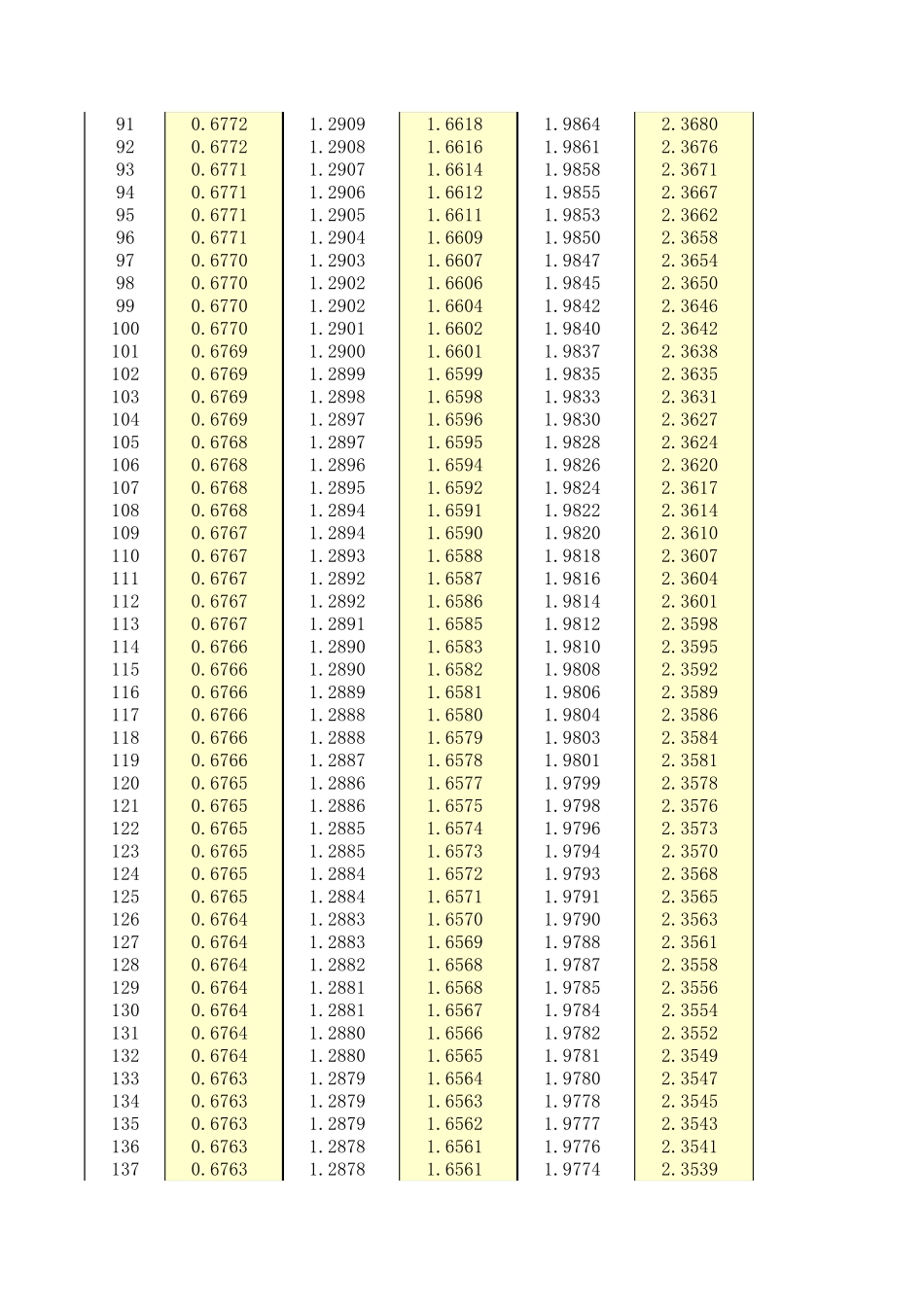 | | | | | | |
|---|---|---|---|---|---|
| 91 | 0.6772 | 1.2909 | 1.6618 | 1.9864 | 2.3680 |
| 92 | 0.6772 | 1.2908 | 1.6616 | 1.9861 | 2.3676 |
| 93 | 0.6771 | 1.2907 | 1.6614 | 1.9858 | 2.3671 |
| 94 | 0.6771 | 1.2906 | 1.6612 | 1.9855 | 2.3667 |
| 95 | 0.6771 | 1.2905 | 1.6611 | 1.9853 | 2.3662 |
| 96 | 0.6771 | 1.2904 | 1.6609 | 1.9850 | 2.3658 |
| 97 | 0.6770 | 1.2903 | 1.6607 | 1.9847 | 2.3654 |
| 98 | 0.6770 | 1.2902 | 1.6606 | 1.9845 | 2.3650 |
| 99 | 0.6770 | 1.2902 | 1.6604 | 1.9842 | 2.3646 |
| 100 | 0.6770 | 1.2901 | 1.6602 | 1.9840 | 2.3642 |
| 101 | 0.6769 | 1.2900 | 1.6601 | 1.9837 | 2.3638 |
| 102 | 0.6769 | 1.2899 | 1.6599 | 1.9835 | 2.3635 |
| 103 | 0.6769 | 1.2898 | 1.6598 | 1.9833 | 2.3631 |
| 104 | 0.6769 | 1.2897 | 1.6596 | 1.9830 | 2.3627 |
| 105 | 0.6768 | 1.2897 | 1.6595 | 1.9828 | 2.3624 |
| 106 | 0.6768 | 1.2896 | 1.6594 | 1.9826 | 2.3620 |
| 107 | 0.6768 | 1.2895 | 1.6592 | 1.9824 | 2.3617 |
| 108 | 0.6768 | 1.2894 | 1.6591 | 1.9822 | 2.3614 |
| 109 | 0.6767 | 1.2894 | 1.6590 | 1.9820 | 2.3610 |
| 110 | 0.6767 | 1.2893 | 1.6588 | 1.9818 | 2.3607 |
| 111 | 0.6767 | 1.2892 | 1.6587 | 1.9816 | 2.3604 |
| 112 | 0.6767 | 1.2892 | 1.6586 | 1.9814 | 2.3601 |
| 113 | 0.6767 | 1.2891 | 1.6585 | 1.9812 | 2.3598 |
| 114 | 0.6766 | 1.2890 | 1.6583 | 1.9810 | 2.3595 |
| 115 | 0.6766 | 1.2890 | 1.6582 | 1.9808 | 2.3592 |
| 116 | 0.6766 | 1.2889 | 1.6581 | 1.9806 | 2.3589 |
| 117 | 0.6766 | 1.2888 | 1.6580 | 1.9804 | 2.3586 |
| 118 | 0.6766 | 1.2888 | 1.6579 | 1.9803 | 2.3584 |
| 119 | 0.6766 | 1.2887 | 1.6578 | 1.9801 | 2.3581 |
| 120 | 0.6765 | 1.2886 | 1.6577 | 1.9799 | 2.3578 |
| 121 | 0.6765 | 1.2886 | 1.6575 | 1.9798 | 2.3576 |
| 122 | 0.6765 | 1.2885 | 1.6574 | 1.9796 | 2.3573 |
| 123 | 0.6765 | 1.2885 | 1.6573 | 1.9794 | 2.3570 |
| 124 | 0.6765 | 1.2884 | 1.6572 | 1.9793 | 2.3568 |
| 125 | 0.6765 | 1.2884 | 1.6571 | 1.9791 | 2.3565 |
| 126 | 0.6764 | 1.2883 | 1.6570 | 1.9790 | 2.3563 |
| 127 | 0.6764 | 1.2883 | 1.6569 | 1.9788 | 2.3561 |
| 128 | 0.6764 | 1.2882 | 1.6568 | 1.9787 | 2.3558 |
| 129 | 0.6764 | 1.2881 | 1.6568 | 1.9785 | 2.3556 |
| 130 | 0.6764 | 1.2881 | 1.6567 | 1.9784 | 2.3554 |
| 131 | 0.6764 | 1.2880 | 1.6566 | 1.9782 | 2.3552 |
| 132 | 0.6764 | 1.2880 | 1.6565 | 1.9781 | 2.3549 |
| 133 | 0.6763 | 1.2879 | 1.6564 | 1.9780 | 2.3547 |
| 134 | 0.6763 | 1.2879 | 1.6563 | 1.9778 | 2.3545 |
| 135 | 0.6763 | 1.2879 | 1.6562 | 1.9777 | 2.3543 |
| 136 | 0.6763 | 1.2878 | 1.6561 | 1.9776 | 2.3541 |
| 137 | 0.6763 | 1.2878 | 1.6561 | 1.9774 | 2.3539 |